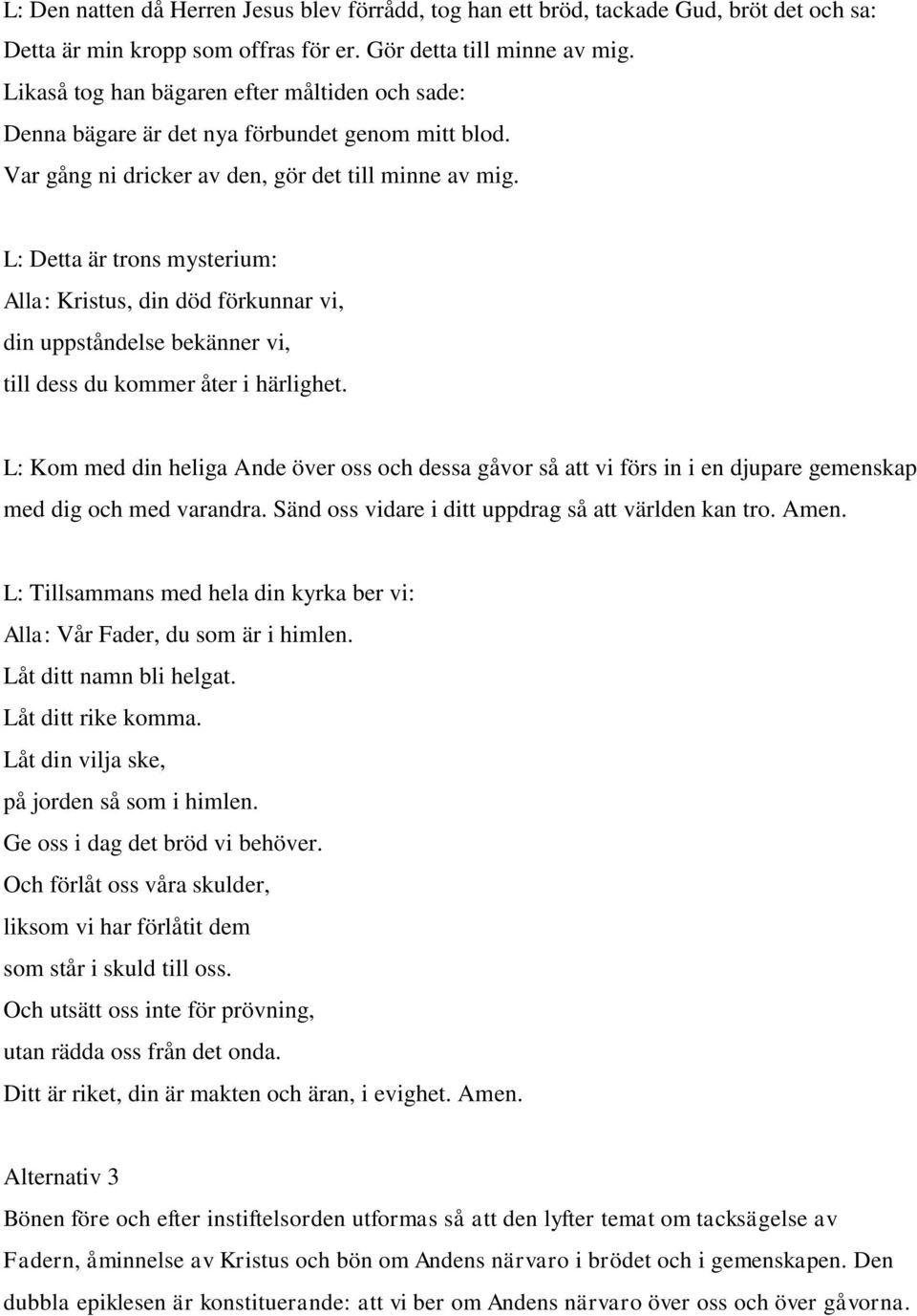 L: Den natten då Herren Jesus blev förrådd, tog han ett bröd, tackade Gud, bröt det och sa: Detta är min kropp som offras för er. Gör detta till minne av mig.
Likaså tog han bägaren efter måltiden och sade:
Denna bägare är det nya förbundet genom mitt blod.
Var gång ni dricker av den, gör det till minne av mig.

L: Detta är trons mysterium:
Alla: Kristus, din död förkunnar vi,
din uppståndelse bekänner vi,
till dess du kommer åter i härlighet.

L: Kom med din heliga Ande över oss och dessa gåvor så att vi förs in i en djupare gemenskap med dig och med varandra. Sänd oss vidare i ditt uppdrag så att världen kan tro. Amen.

L: Tillsammans med hela din kyrka ber vi:
Alla: Vår Fader, du som är i himlen.
Låt ditt namn bli helgat.
Låt ditt rike komma.
Låt din vilja ske,
på jorden så som i himlen.
Ge oss i dag det bröd vi behöver.
Och förlåt oss våra skulder,
liksom vi har förlåtit dem
som står i skuld till oss.
Och utsätt oss inte för prövning,
utan rädda oss från det onda.
Ditt är riket, din är makten och äran, i evighet. Amen.

Alternativ 3
Bönen före och efter instiftelsorden utformas så att den lyfter temat om tacksägelse av Fadern, åminnelse av Kristus och bön om Andens närvaro i brödet och i gemenskapen. Den dubbla epiklesen är konstituerande: att vi ber om Andens närvaro över oss och över gåvorna.